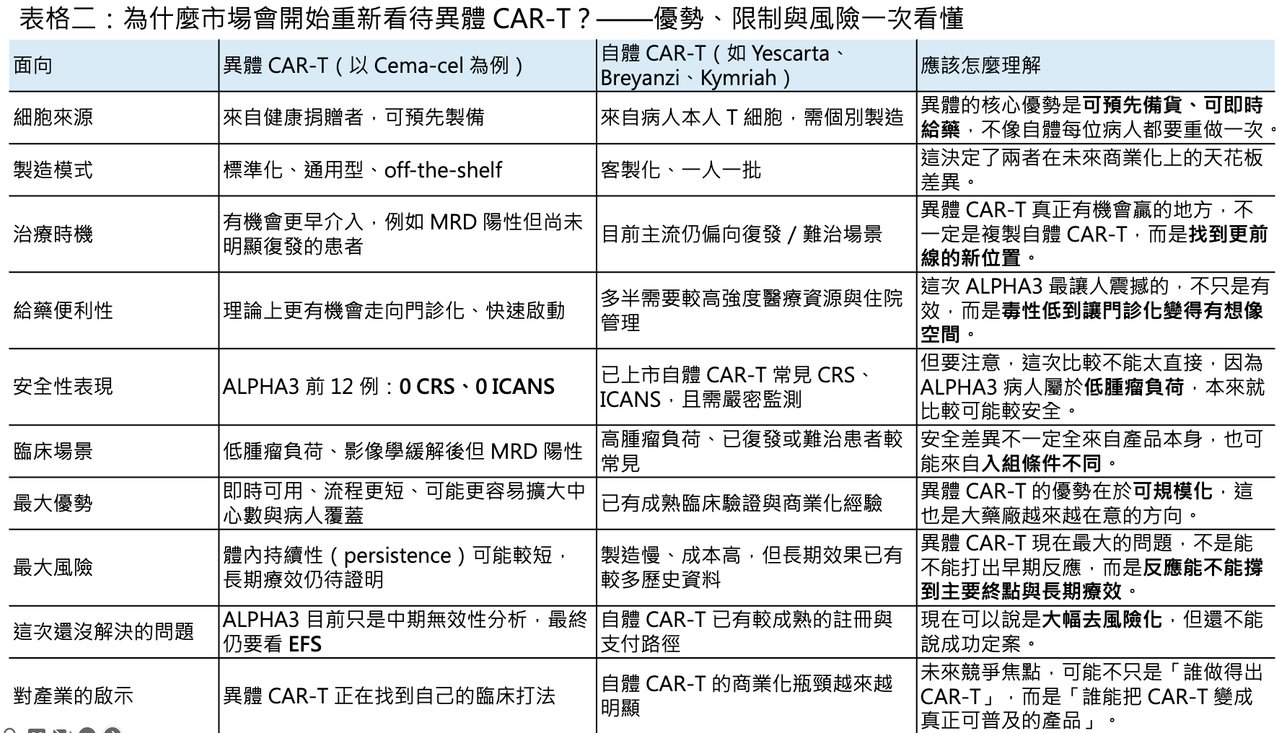 表格二：為什麼市場會開始重新看待異體 CAR-T？——優勢、限制與風險一次看懂

| 面向 | 異體 CAR-T（以 Cema-cel 為例） | 自體 CAR-T（如 Yescarta、Breyanzi、Kymriah） | 應該怎麼理解 |
|---|---|---|---|
| 細胞來源 | 來自健康捐贈者，可預先製備 | 來自病人本人 T 細胞，需個別製造 | 異體的核心優勢是**可預先備貨、可即時給藥**，不像自體每位病人都要重做一次。 |
| 製造模式 | 標準化、通用型、off-the-shelf | 客製化、一人一批 | 這決定了兩者在未來商業化上的天花板差異。 |
| 治療時機 | 有機會更早介入，例如 MRD 陽性但尚未明顯復發的患者 | 目前主流仍偏向復發 / 難治場景 | 異體 CAR-T 真正有機會贏的地方，不一定是複製自體 CAR-T，而是**找到更前線的新位置**。 |
| 給藥便利性 | 理論上更有機會走向門診化、快速啟動 | 多半需要較高強度醫療資源與住院管理 | 這次 ALPHA3 最讓人震撼的，不只是有效，而是**毒性低到讓門診化變得有想像空間**。 |
| 安全性表現 | ALPHA3 前 12 例：**0 CRS、0 ICANS** | 已上市自體 CAR-T 常見 CRS、ICANS，且需嚴密監測 | 但要注意，這次比較不能太直接，因為 ALPHA3 病人屬於**低腫瘤負荷**，本來就比較可能較安全。 |
| 臨床場景 | 低腫瘤負荷、影像學緩解後但 MRD 陽性 | 高腫瘤負荷、已復發或難治患者較常見 | 安全差異不一定全來自產品本身，也可能來自**入組條件不同**。 |
| 最大優勢 | 即時可用、流程更短、可能更容易擴大中心數與病人覆蓋 | 已有成熟臨床驗證與商業化經驗 | 異體 CAR-T 的優勢在於**可規模化**，這也是大藥廠越來越在意的方向。 |
| 最大風險 | 體內持續性（persistence）可能較短，長期療效仍待證明 | 製造慢、成本高，但長期效果已有較多歷史資料 | 異體 CAR-T 現在最大的問題，不是能不能打出早期反應，而是**反應能不能撐到主要終點與長期療效**。 |
| 這次還沒解決的問題 | ALPHA3 目前只是中期無效性分析，最終仍要看 **EFS** | 自體 CAR-T 已有較成熟的註冊與支付路徑 | 現在可以說是**大幅去風險化**，但還不能說成功定案。 |
| 對產業的啟示 | 異體 CAR-T 正在找到自己的臨床打法 | 自體 CAR-T 的商業化瓶頸越來越明顯 | 未來競爭焦點，可能不只是「誰做得出 CAR-T」，而是「誰能把 CAR-T 變成真正可普及的產品」。 |